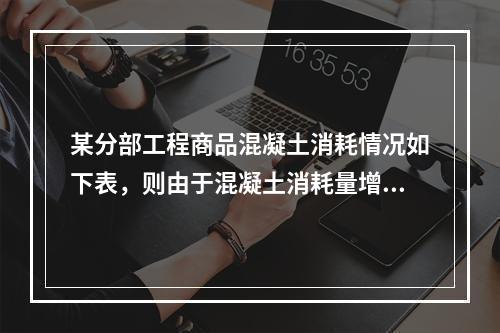 16 35 53

某分部工程商品混凝土消耗情况如下表，则由于混凝土消耗量增...